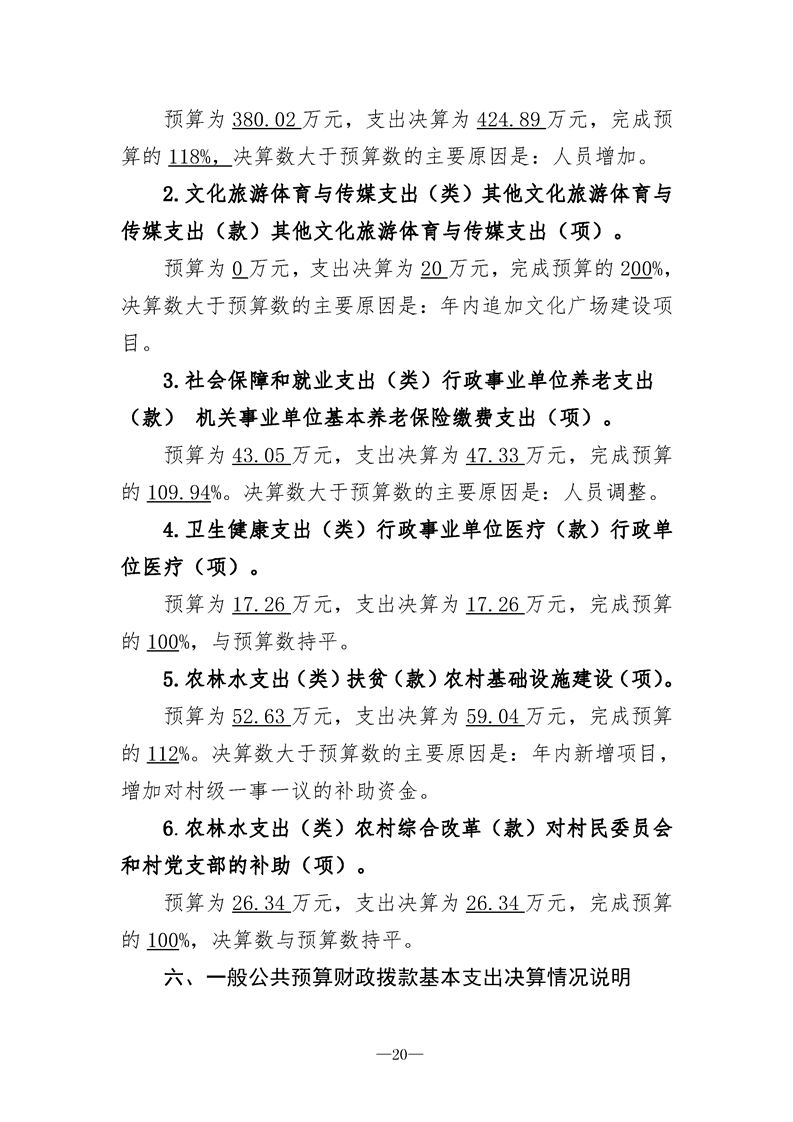 预算为380.02万元，支出决算为424.89万元，完成预算的118%，决算数大于预算数的主要原因是：人员增加。

2.文化旅游体育与传媒支出（类）其他文化旅游体育与传媒支出（款）其他文化旅游体育与传媒支出（项）。

预算为0万元，支出决算为20万元，完成预算的200%，决算数大于预算数的主要原因是：年内追加文化广场建设项目。

3.社会保障和就业支出（类）行政事业单位养老支出（款） 机关事业单位基本养老保险缴费支出（项）。

预算为43.05万元，支出决算为47.33万元，完成预算的109.94%。决算数大于预算数的主要原因是：人员调整。

4.卫生健康支出（类）行政事业单位医疗（款）行政单位医疗（项）。

预算为17.26万元，支出决算为17.26万元，完成预算的100%，与预算数持平。

5.农林水支出（类）扶贫（款）农村基础设施建设（项）。

预算为52.63万元，支出决算为59.04万元，完成预算的112%。决算数大于预算数的主要原因是：年内新增项目，增加对村级一事一议的补助资金。

6.农林水支出（类）农村综合改革（款）对村民委员会和村党支部的补助（项）。

预算为26.34万元，支出决算为26.34万元，完成预算的100%，决算数与预算数持平。

六、一般公共预算财政拨款基本支出决算情况说明

—20—